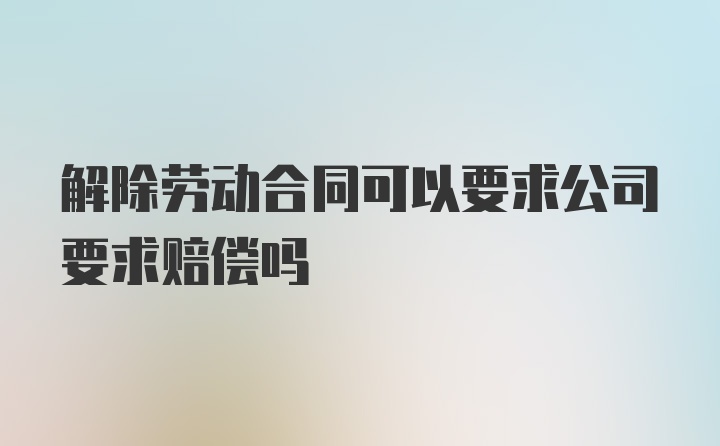 解除劳动合同可以要求公司要求赔偿吗